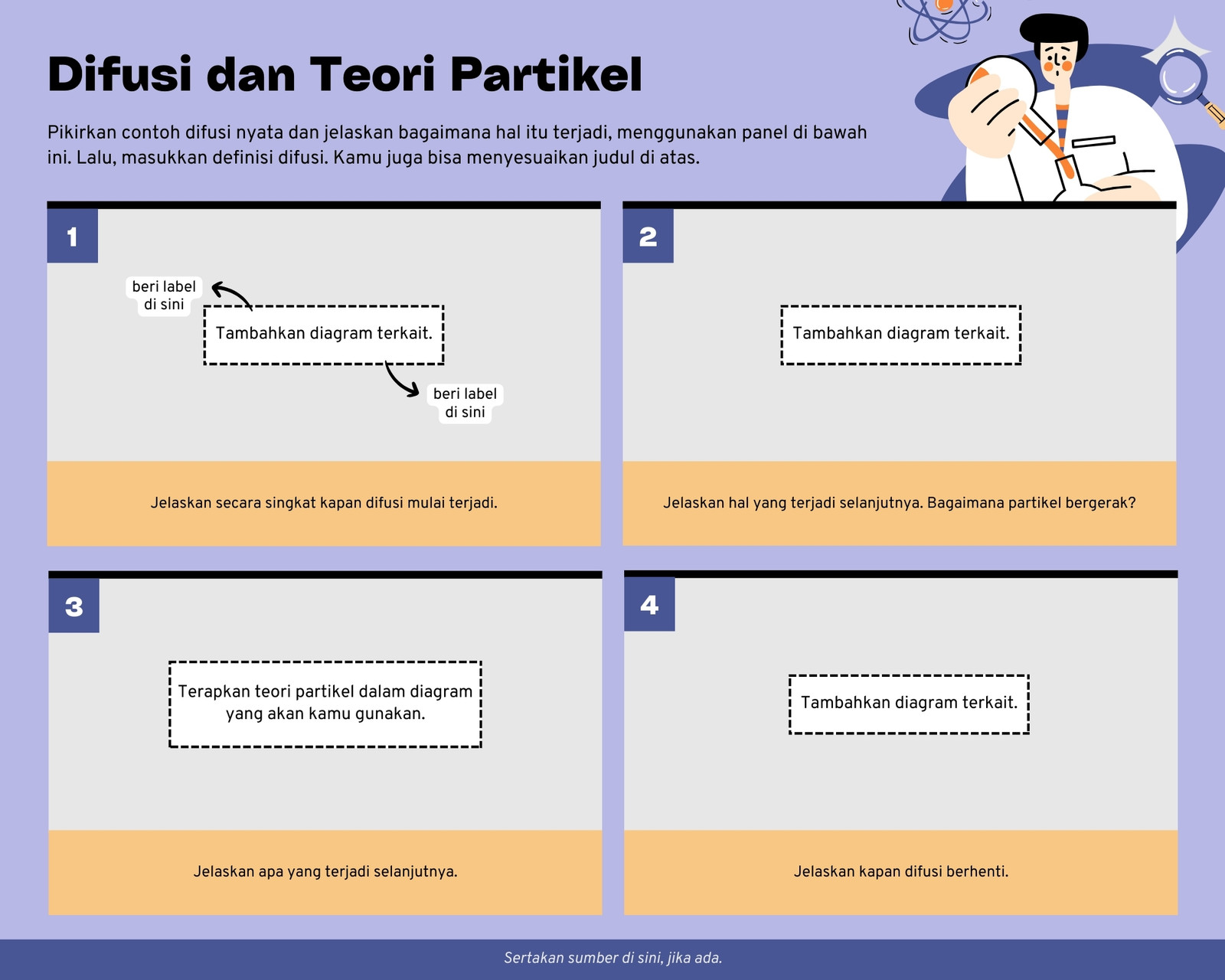 Difusi dan Teori Partikel

Pikirkan contoh difusi nyata dan jelaskan bagaimana hal itu terjadi, menggunakan panel di bawah ini. Lalu, masukkan definisi difusi. Kamu juga bisa menyesuaikan judul di atas.

1

beri label di sini

Tambahkan diagram terkait.

beri label di sini

Jelaskan secara singkat kapan difusi mulai terjadi.

2

Tambahkan diagram terkait.

Jelaskan hal yang terjadi selanjutnya. Bagaimana partikel bergerak?

3

Terapkan teori partikel dalam diagram yang akan kamu gunakan.

Jelaskan apa yang terjadi selanjutnya.

4

Tambahkan diagram terkait.

Jelaskan kapan difusi berhenti.

Sertakan sumber di sini, jika ada.